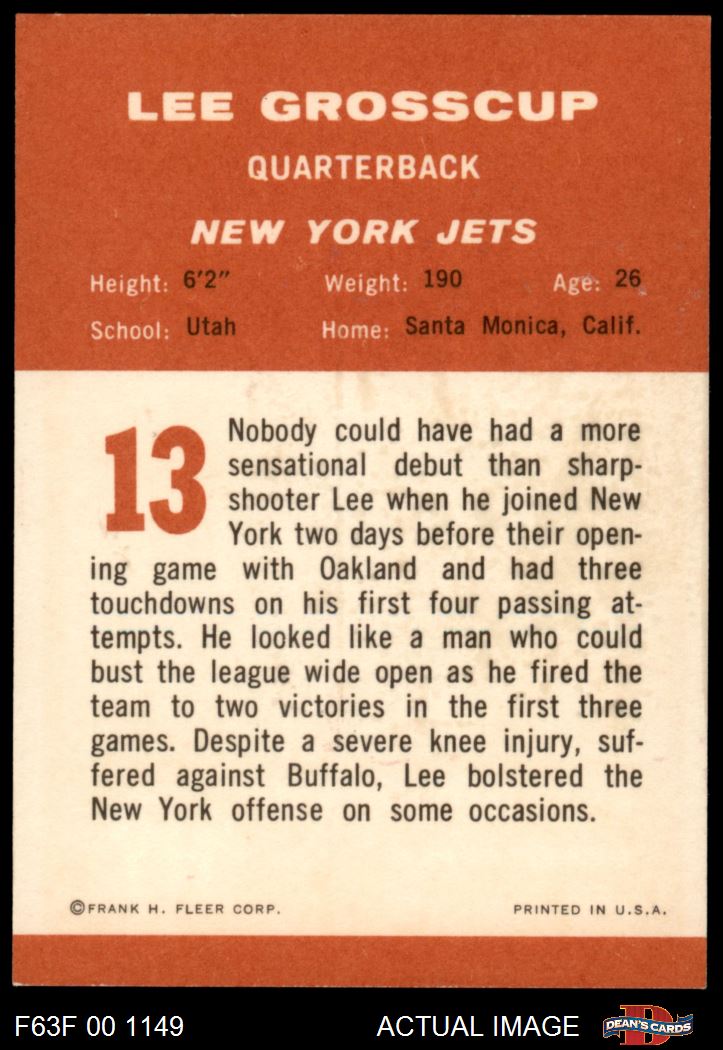 LEE GROSSCUP

QUARTERBACK

NEW YORK JETS

Height: 6'2"  Weight: 190  Age: 26

School: Utah  Home: Santa Monica, Calif.

13

Nobody could have had a more sensational debut than sharpshooter Lee when he joined New York two days before their opening game with Oakland and had three touchdowns on his first four passing attempts. He looked like a man who could bust the league wide open as he fired the team to two victories in the first three games. Despite a severe knee injury, suffered against Buffalo, Lee bolstered the New York offense on some occasions.

©FRANK H. FLEER CORP.  PRINTED IN U.S.A.

F63F 00 1149  ACTUAL IMAGE  DEAN'S CARDS